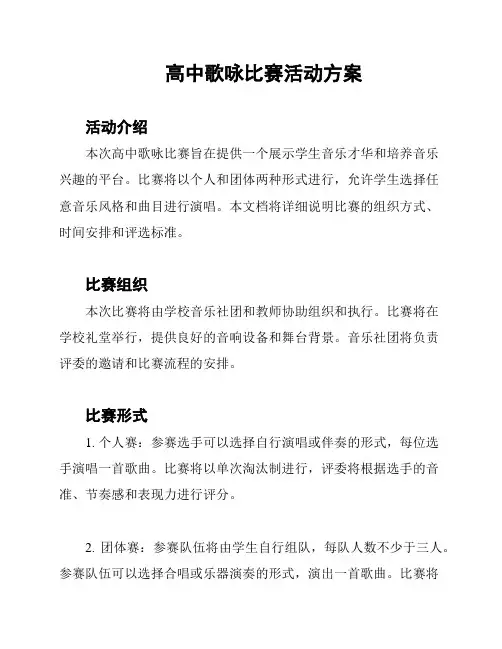 高中歌咏比赛活动方案

活动介绍

本次高中歌咏比赛旨在提供一个展示学生音乐才华和培养音乐兴趣的平台。比赛将以个人和团体两种形式进行，允许学生选择任意音乐风格和曲目进行演唱。本文档将详细说明比赛的组织方式、时间安排和评选标准。

比赛组织

本次比赛将由学校音乐社团和教师协助组织和执行。比赛将在学校礼堂举行，提供良好的音响设备和舞台背景。音乐社团将负责评委的邀请和比赛流程的安排。

比赛形式

1. 个人赛：参赛选手可以选择自行演唱或伴奏的形式，每位选手演唱一首歌曲。比赛将以单次淘汰制进行，评委将根据选手的音准、节奏感和表现力进行评分。

2. 团体赛：参赛队伍将由学生自行组队，每队人数不少于三人。参赛队伍可以选择合唱或乐器演奏的形式，演出一首歌曲。比赛将